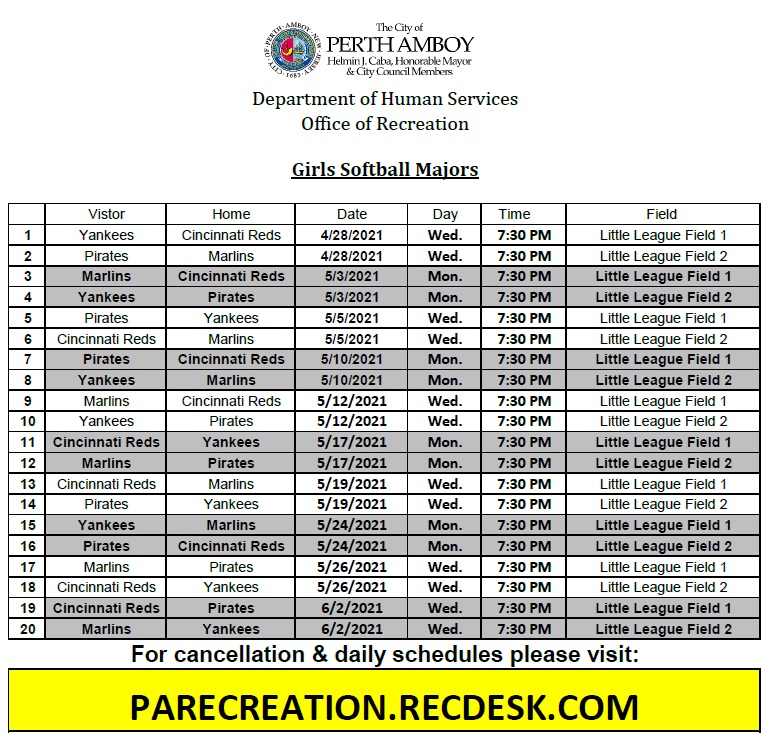 CITY OF PERTH AMBOY NEW JERSEY 1683

The City of
PERTH AMBOY
Helmin J. Caba, Honorable Mayor
& City Council Members

Department of Human Services
Office of Recreation

Girls Softball Majors

| | Vistor | Home | Date | Day | Time | Field |
|---|---|---|---|---|---|---|
| 1 | Yankees | Cincinnati Reds | 4/28/2021 | Wed. | 7:30 PM | Little League Field 1 |
| 2 | Pirates | Marlins | 4/28/2021 | Wed. | 7:30 PM | Little League Field 2 |
| 3 | Marlins | Cincinnati Reds | 5/3/2021 | Mon. | 7:30 PM | Little League Field 1 |
| 4 | Yankees | Pirates | 5/3/2021 | Mon. | 7:30 PM | Little League Field 2 |
| 5 | Pirates | Yankees | 5/5/2021 | Wed. | 7:30 PM | Little League Field 1 |
| 6 | Cincinnati Reds | Marlins | 5/5/2021 | Wed. | 7:30 PM | Little League Field 2 |
| 7 | Pirates | Cincinnati Reds | 5/10/2021 | Mon. | 7:30 PM | Little League Field 1 |
| 8 | Yankees | Marlins | 5/10/2021 | Mon. | 7:30 PM | Little League Field 2 |
| 9 | Marlins | Cincinnati Reds | 5/12/2021 | Wed. | 7:30 PM | Little League Field 1 |
| 10 | Yankees | Pirates | 5/12/2021 | Wed. | 7:30 PM | Little League Field 2 |
| 11 | Cincinnati Reds | Yankees | 5/17/2021 | Mon. | 7:30 PM | Little League Field 1 |
| 12 | Marlins | Pirates | 5/17/2021 | Mon. | 7:30 PM | Little League Field 2 |
| 13 | Cincinnati Reds | Marlins | 5/19/2021 | Wed. | 7:30 PM | Little League Field 1 |
| 14 | Pirates | Yankees | 5/19/2021 | Wed. | 7:30 PM | Little League Field 2 |
| 15 | Yankees | Marlins | 5/24/2021 | Mon. | 7:30 PM | Little League Field 1 |
| 16 | Pirates | Cincinnati Reds | 5/24/2021 | Mon. | 7:30 PM | Little League Field 2 |
| 17 | Marlins | Pirates | 5/26/2021 | Wed. | 7:30 PM | Little League Field 1 |
| 18 | Cincinnati Reds | Yankees | 5/26/2021 | Wed. | 7:30 PM | Little League Field 2 |
| 19 | Cincinnati Reds | Pirates | 6/2/2021 | Wed. | 7:30 PM | Little League Field 1 |
| 20 | Marlins | Yankees | 6/2/2021 | Wed. | 7:30 PM | Little League Field 2 |

For cancellation & daily schedules please visit:

PARECREATION.RECDESK.COM